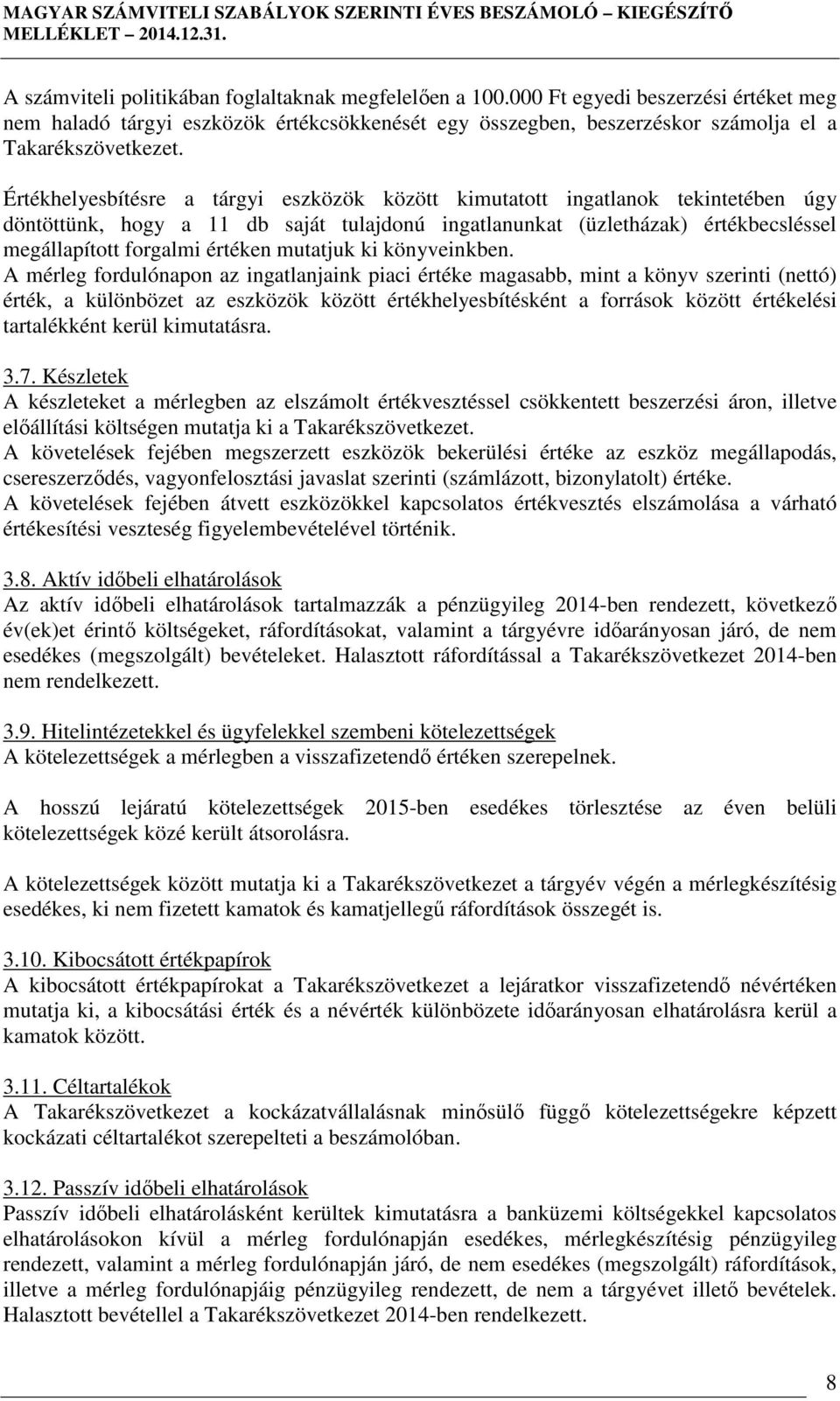 MAGYAR SZÁMVITELI SZABÁLYOK SZERINTI ÉVES BESZÁMOLÓ – KIEGÉSZÍTŐ MELLÉKLET – 2014.12.31.

A számviteli politikában foglaltaknak megfelelően a 100.000 Ft egyedi beszerzési értéket meg nem haladó tárgyi eszközök értékcsökkenését egy összegben, beszerzéskor számolja el a Takarékszövetkezet.

Értékhelyesbítésre a tárgyi eszközök között kimutatott ingatlanok tekintetében úgy döntöttünk, hogy a 11 db saját tulajdonú ingatlanunkat (üzletházak) értékbecsléssel megállapított forgalmi értéken mutatjuk ki könyveinkben.
A mérleg fordulónapon az ingatlanjaink piaci értéke magasabb, mint a könyv szerinti (nettó) érték, a különbözet az eszközök között értékhelyesbítésként a források között értékelési tartalékként kerül kimutatásra.

3.7. Készletek
A készleteket a mérlegben az elszámolt értékvesztéssel csökkentett beszerzési áron, illetve előállítási költségen mutatja ki a Takarékszövetkezet.
A követelések fejében megszerzett eszközök bekerülési értéke az eszköz megállapodás, csereszerződés, vagyonfelosztási javaslat szerinti (számlázott, bizonylatolt) értéke.
A követelések fejében átvett eszközökkel kapcsolatos értékvesztés elszámolása a várható értékesítési veszteség figyelembevételével történik.

3.8. Aktív időbeli elhatárolások
Az aktív időbeli elhatárolások tartalmazzák a pénzügyileg 2014-ben rendezett, következő év(ek)et érintő költségeket, ráfordításokat, valamint a tárgyévre időarányosan járó, de nem esedékes (megszolgált) bevételeket. Halasztott ráfordítással a Takarékszövetkezet 2014-ben nem rendelkezett.

3.9. Hitelintézetekkel és ügyfelekkel szembeni kötelezettségek
A kötelezettségek a mérlegben a visszafizetendő értéken szerepelnek.

A hosszú lejáratú kötelezettségek 2015-ben esedékes törlesztése az éven belüli kötelezettségek közé került átsorolásra.

A kötelezettségek között mutatja ki a Takarékszövetkezet a tárgyév végén a mérlegkészítésig esedékes, ki nem fizetett kamatok és kamatjellegű ráfordítások összegét is.

3.10. Kibocsátott értékpapírok
A kibocsátott értékpapírokat a Takarékszövetkezet a lejáratkor visszafizetendő névértéken mutatja ki, a kibocsátási érték és a névérték különbözete időarányosan elhatárolásra kerül a kamatok között.

3.11. Céltartalékok
A Takarékszövetkezet a kockázatvállalásnak minősülő függő kötelezettségekre képzett kockázati céltartalékot szerepelteti a beszámolóban.

3.12. Passzív időbeli elhatárolások
Passzív időbeli elhatárolásként kerültek kimutatásra a banküzemi költségekkel kapcsolatos elhatárolásokon kívül a mérleg fordulónapján esedékes, mérlegkészítésig pénzügyileg rendezett, valamint a mérleg fordulónapján járó, de nem esedékes (megszolgált) ráfordítások, illetve a mérleg fordulónapjáig pénzügyileg rendezett, de nem a tárgyévet illető bevételek. Halasztott bevétellel a Takarékszövetkezet 2014-ben rendelkezett.

8